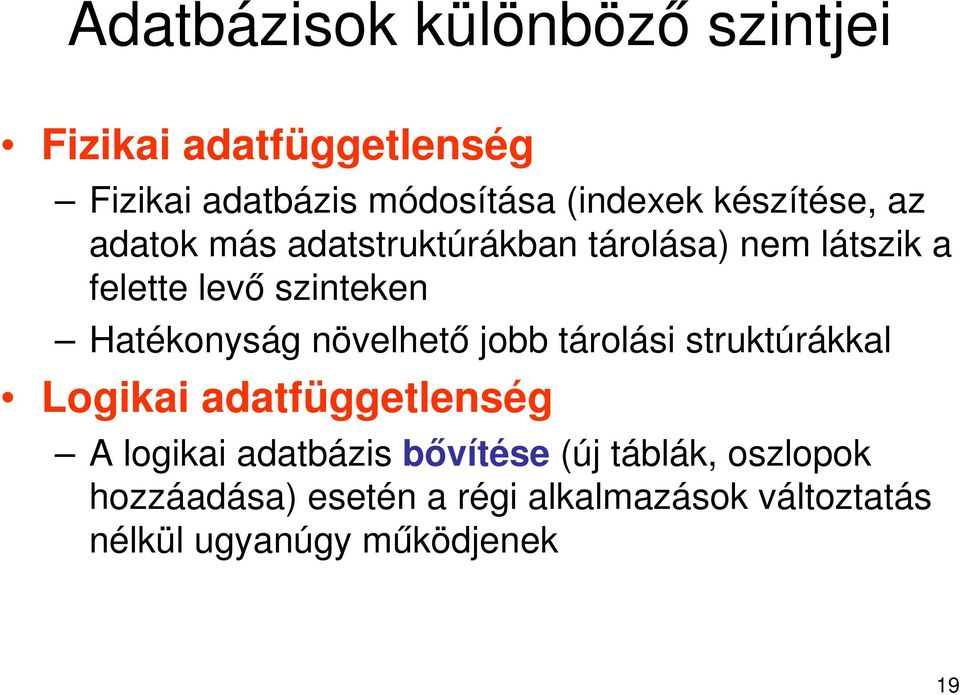 Adatbázisok különböző szintjei

• Fizikai adatfüggetlenség

– Fizikai adatbázis módosítása (indexek készítése, az adatok más adatstruktúrákban tárolása) nem látszik a felette levő szinteken

– Hatékonyság növelhető jobb tárolási struktúrákkal

• Logikai adatfüggetlenség

– A logikai adatbázis bővítése (új táblák, oszlopok hozzáadása) esetén a régi alkalmazások változtatás nélkül ugyanúgy működjenek

19